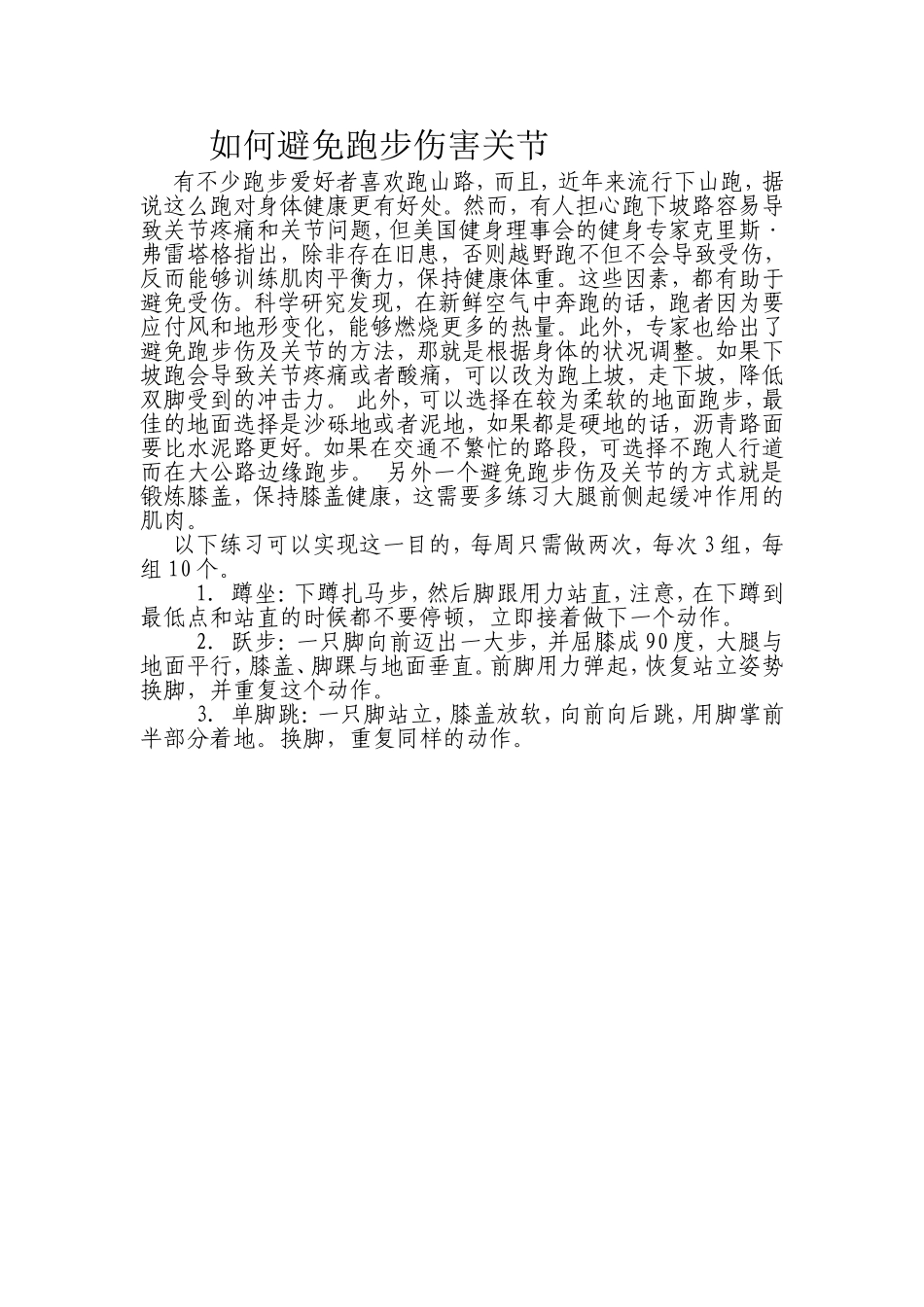 如何避免跑步伤害关节

有不少跑步爱好者喜欢跑山路，而且，近年来流行下山跑，据说这么跑对身体健康更有好处。然而，有人担心跑下坡路容易导致关节疼痛和关节问题，但美国健身理事会的健身专家克里斯·弗雷塔格指出，除非存在旧患，否则越野跑不但不会导致受伤，反而能够训练肌肉平衡力，保持健康体重。这些因素，都有助于避免受伤。科学研究发现，在新鲜空气中奔跑的话，跑者因为要应付风和地形变化，能够燃烧更多的热量。此外，专家也给出了避免跑步伤及关节的方法，那就是根据身体的状况调整。如果下坡跑会导致关节疼痛或者酸痛，可以改为跑上坡，走下坡，降低双脚受到的冲击力。 此外，可以选择在较为柔软的地面跑步，最佳的地面选择是沙砾地或者泥地，如果都是硬地的话，沥青路面要比水泥路更好。如果在交通不繁忙的路段，可选择不跑人行道而在大公路边缘跑步。 另外一个避免跑步伤及关节的方式就是锻炼膝盖，保持膝盖健康，这需要多练习大腿前侧起缓冲作用的肌肉。

以下练习可以实现这一目的，每周只需做两次，每次3组，每组10个。

1. 蹲坐：下蹲扎马步，然后脚跟用力站直，注意，在下蹲到最低点和站直的时候都不要停顿，立即接着做下一个动作。

2. 跃步：一只脚向前迈出一大步，并屈膝成90度，大腿与地面平行，膝盖、脚踝与地面垂直。前脚用力弹起，恢复站立姿势换脚，并重复这个动作。

3. 单脚跳：一只脚站立，膝盖放软，向前向后跳，用脚掌前半部分着地。换脚，重复同样的动作。